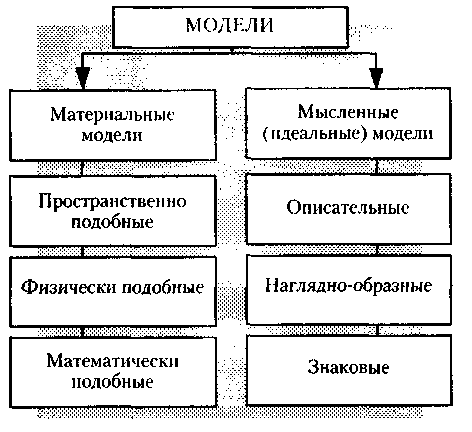 МОДЕЛИ

Материальные модели

Пространственно подобные

Физически подобные

Математически подобные

Мысленные (идеальные) модели

Описательные

Наглядно-образные

Знаковые